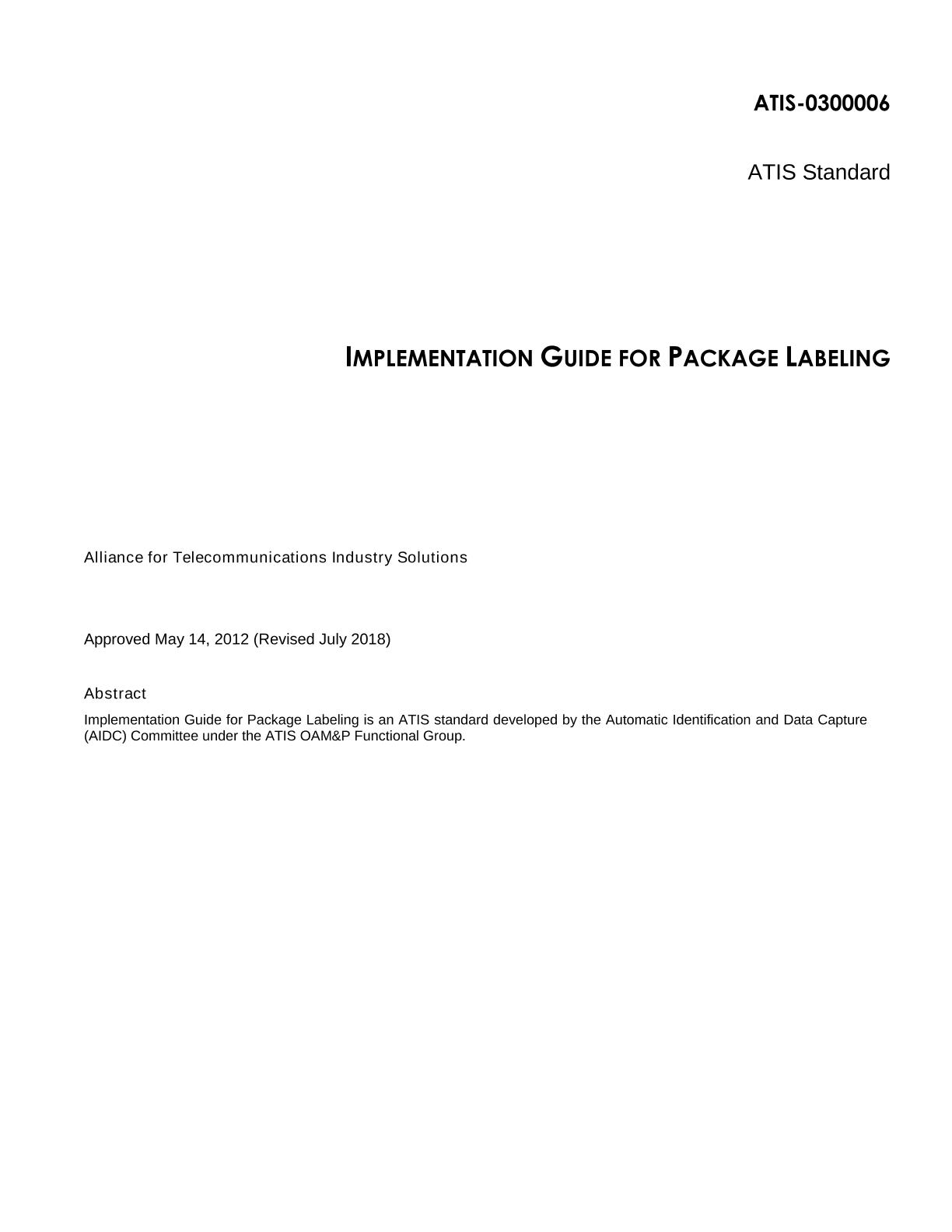 ATIS-0300006

ATIS Standard

IMPLEMENTATION GUIDE FOR PACKAGE LABELING

Alliance for Telecommunications Industry Solutions

Approved May 14, 2012 (Revised July 2018)

Abstract

Implementation Guide for Package Labeling is an ATIS standard developed by the Automatic Identification and Data Capture (AIDC) Committee under the ATIS OAM&P Functional Group.